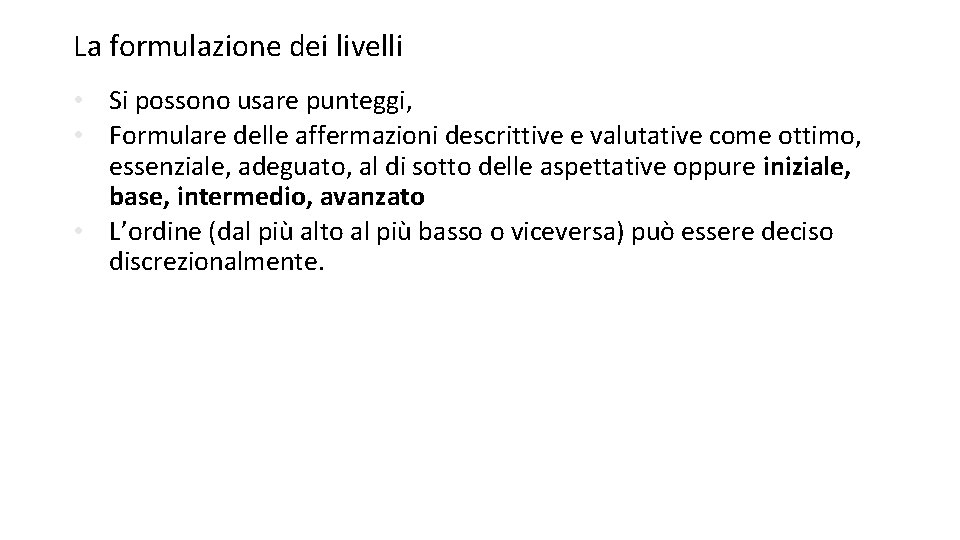 La formulazione dei livelli

• Si possono usare punteggi,
• Formulare delle affermazioni descrittive e valutative come ottimo, essenziale, adeguato, al di sotto delle aspettative oppure iniziale, base, intermedio, avanzato
• L’ordine (dal più alto al più basso o viceversa) può essere deciso discrezionalmente.